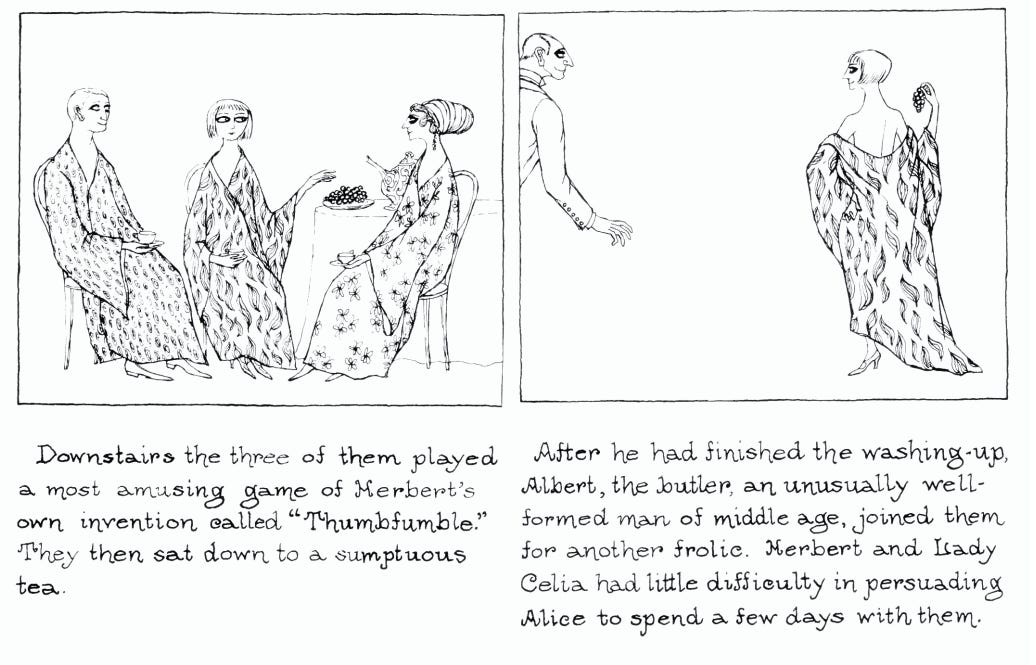 Downstairs the three of them played a most amusing game of Herbert's own invention called "Thumbfumble." They then sat down to a sumptuous tea.

After he had finished the washing-up, Albert, the butler, an unusually well-formed man of middle age, joined them for another frolic. Herbert and Lady Celia had little difficulty in persuading Alice to spend a few days with them.